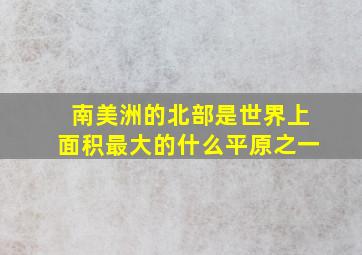 南美洲的北部是世界上面积最大的什么平原之一